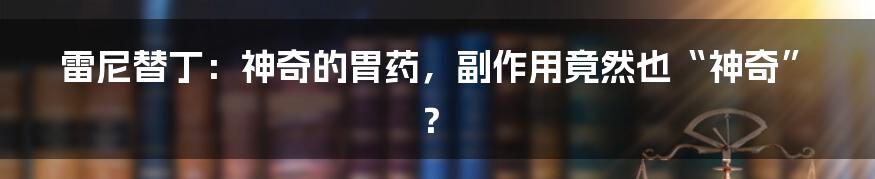 雷尼替丁：神奇的胃药，副作用竟然也“神奇”？